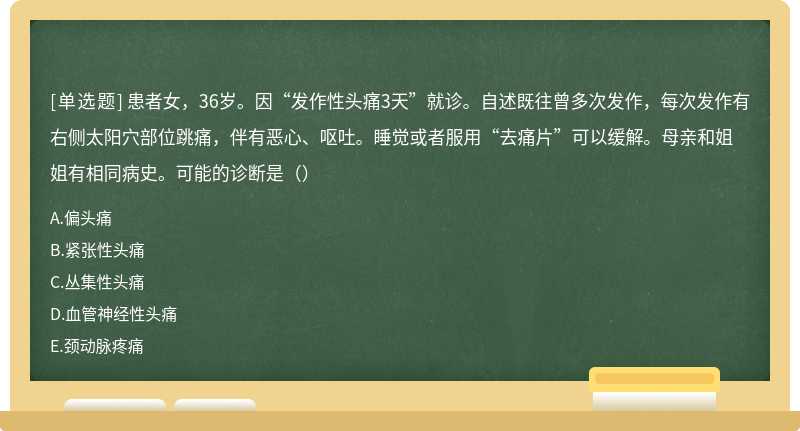 [单选题] 患者女，36岁。因“发作性头痛3天”就诊。自述既往曾多次发作，每次发作有右侧太阳穴部位跳痛，伴有恶心、呕吐。睡觉或者服用“去痛片”可以缓解。母亲和姐姐有相同病史。可能的诊断是（）

A.偏头痛

B.紧张性头痛

C.丛集性头痛

D.血管神经性头痛

E.颈动脉疼痛